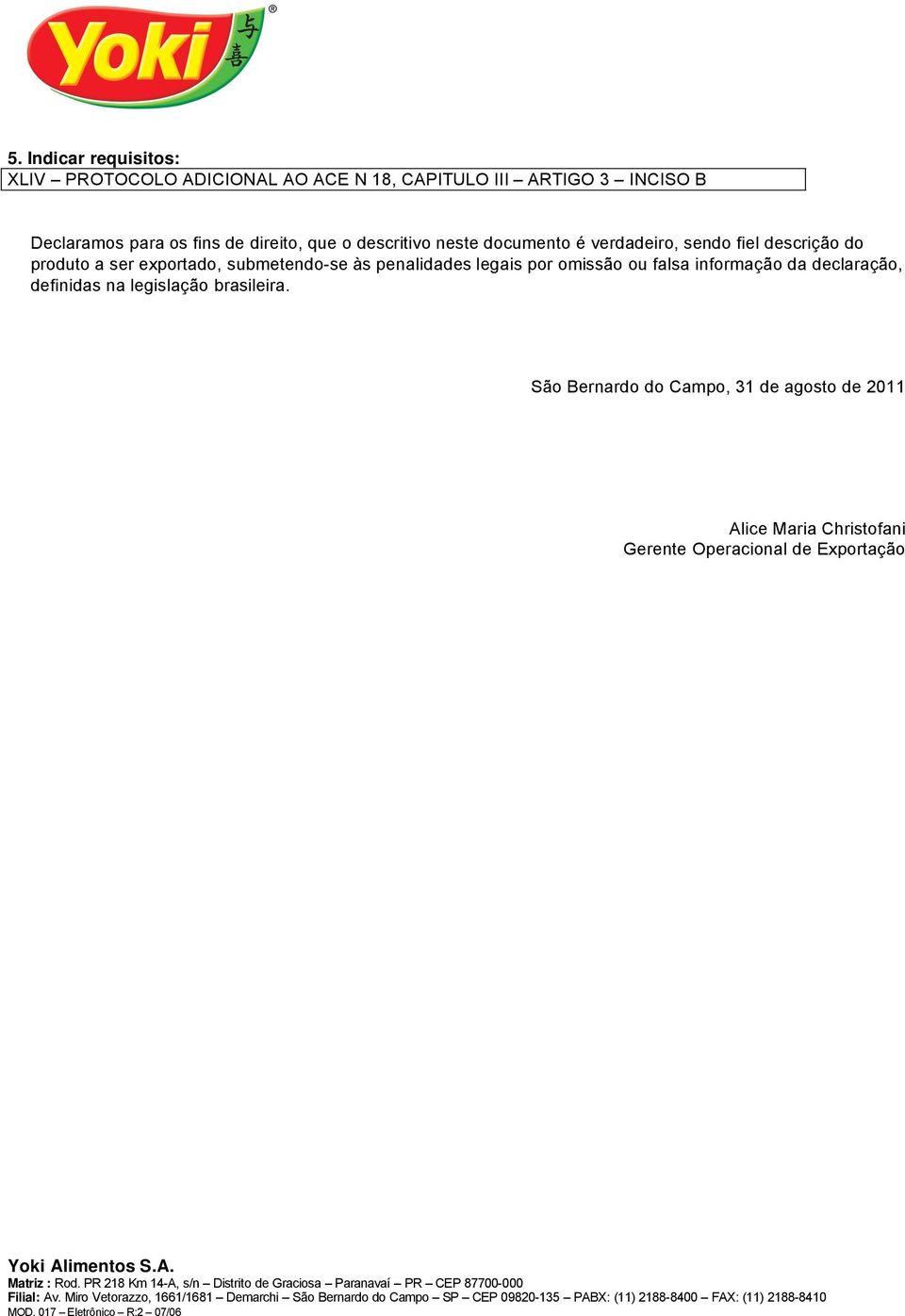 Yoki 与喜 ®

5. Indicar requisitos:
XLIV – PROTOCOLO ADICIONAL AO ACE N 18, CAPITULO III – ARTIGO 3 – INCISO B

Declaramos para os fins de direito, que o descritivo neste documento é verdadeiro, sendo fiel descrição do produto a ser exportado, submetendo-se às penalidades legais por omissão ou falsa informação da declaração, definidas na legislação brasileira.

São Bernardo do Campo, 31 de agosto de 2011

Alice Maria Christofani
Gerente Operacional de Exportação

Yoki Alimentos S.A.
Matriz : Rod. PR 218 Km 14-A, s/n – Distrito de Graciosa – Paranavaí – PR – CEP 87700-000
Filial: Av. Miro Vetorazzo, 1661/1681 – Demarchi – São Bernardo do Campo – SP – CEP 09820-135 – PABX: (11) 2188-8400 – FAX: (11) 2188-8410
MOD. 017 – Eletrônico – R:2 – 07/06